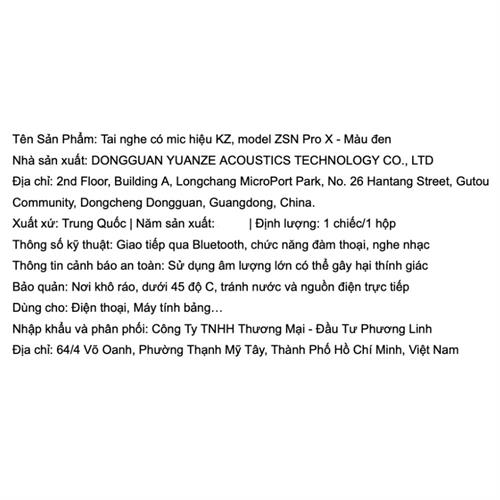 Tên Sản Phẩm: Tai nghe có mic hiệu KZ, model ZSN Pro X - Màu đen
Nhà sản xuất: DONGGUAN YUANZE ACOUSTICS TECHNOLOGY CO., LTD
Địa chỉ: 2nd Floor, Building A, Longchang MicroPort Park, No. 26 Hantang Street, Gutou Community, Dongcheng Dongguan, Guangdong, China.
Xuất xứ: Trung Quốc | Năm sản xuất: | Định lượng: 1 chiếc/1 hộp
Thông số kỹ thuật: Giao tiếp qua Bluetooth, chức năng đàm thoại, nghe nhạc
Thông tin cảnh báo an toàn: Sử dụng âm lượng lớn có thể gây hại thính giác
Bảo quản: Nơi khô ráo, dưới 45 độ C, tránh nước và nguồn điện trực tiếp
Dùng cho: Điện thoại, Máy tính bảng…
Nhập khẩu và phân phối: Công Ty TNHH Thương Mại - Đầu Tư Phương Linh
Địa chỉ: 64/4 Võ Oanh, Phường Thạnh Mỹ Tây, Thành Phố Hồ Chí Minh, Việt Nam